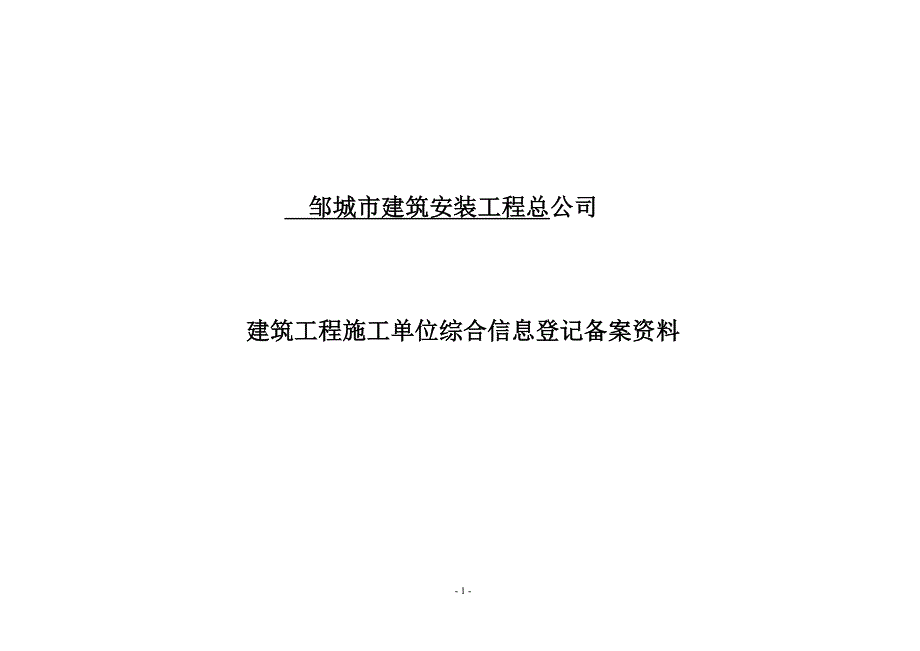 邹城市建筑安装工程总公司

建筑工程施工单位综合信息登记备案资料

- 1 -